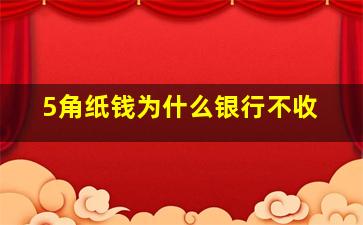 5角纸钱为什么银行不收